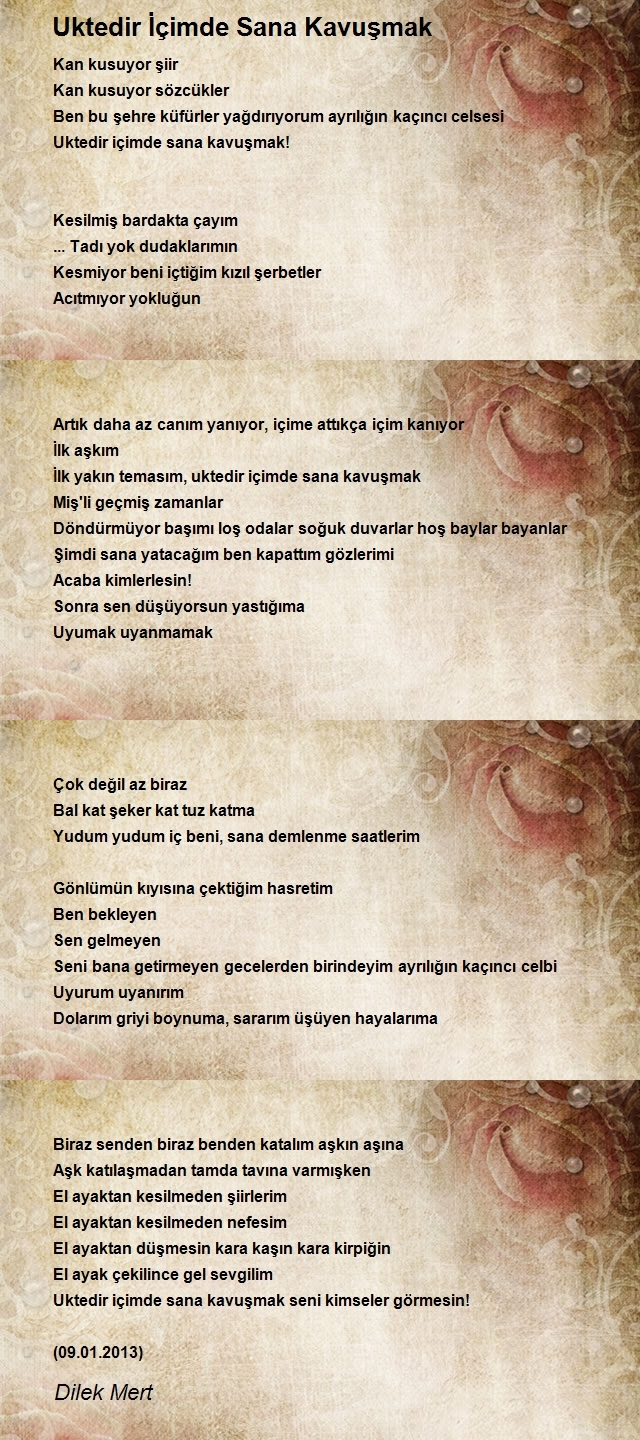 Uktedir İçimde Sana Kavuşmak

Kan kusuyor şiir
Kan kusuyor sözcükler
Ben bu şehre küfürler yağdırıyorum ayrılığın kaçıncı celsesi
Uktedir içimde sana kavuşmak!

Kesilmiş bardakta çayım
... Tadı yok dudaklarımın
Kesmiyor beni içtiğim kızıl şerbetler
Acıtmıyor yokluğun

Artık daha az canım yanıyor, içime attıkça içim kanıyor
İlk aşkım
İlk yakın temasım, uktedir içimde sana kavuşmak
Miş'li geçmiş zamanlar
Döndürmüyor başımı loş odalar soğuk duvarlar hoş baylar bayanlar
Şimdi sana yatacağım ben kapattım gözlerimi
Acaba kimlerlesin!
Sonra sen düşüyorsun yastığıma
Uyumak uyanmamak

Çok değil az biraz
Bal kat şeker kat tuz katma
Yudum yudum iç beni, sana demlenme saatlerim

Gönlümün kıyısına çektiğim hasretim
Ben bekleyen
Sen gelmeyen
Seni bana getirmeyen gecelerden birindeyim ayrılığın kaçıncı celbi
Uyurum uyanırım
Dolarım griyi boynuma, sararım üşüyen hayalarıma

Biraz senden biraz benden katalım aşkın aşına
Aşk katılaşmadan tamda tavına varmışken
El ayaktan kesilmeden şiirlerim
El ayaktan kesilmeden nefesim
El ayaktan düşmesin kara kaşın kara kirpiğin
El ayak çekilince gel sevgilim
Uktedir içimde sana kavuşmak seni kimseler görmesin!

(09.01.2013)

Dilek Mert